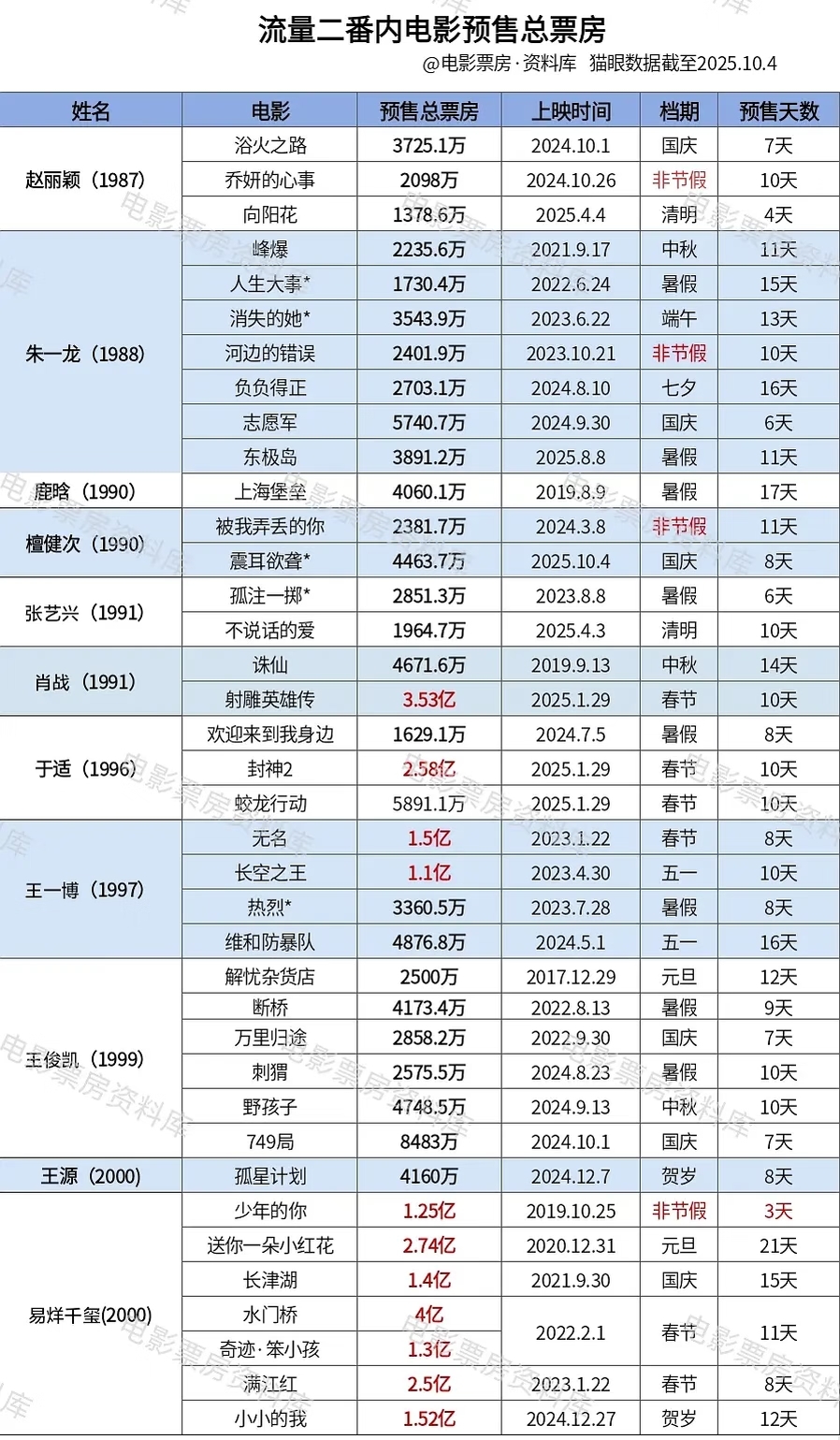 流量二番内电影预售总票房

@电影票房·资料库 猫眼数据截至2025.10.4

| 姓名 | 电影 | 预售总票房 | 上映时间 | 档期 | 预售天数 |
|---|---|---|---|---|---|
| 赵丽颖（1987） | 浴火之路 | 3725.1万 | 2024.10.1 | 国庆 | 7天 |
| | 乔妍的心事 | 2098万 | 2024.10.26 | 非节假 | 10天 |
| | 向阳花 | 1378.6万 | 2025.4.4 | 清明 | 4天 |
| 朱一龙（1988） | 峰爆 | 2235.6万 | 2021.9.17 | 中秋 | 11天 |
| | 人生大事* | 1730.4万 | 2022.6.24 | 暑假 | 15天 |
| | 消失的她* | 3543.9万 | 2023.6.22 | 端午 | 13天 |
| | 河边的错误 | 2401.9万 | 2023.10.21 | 非节假 | 10天 |
| | 负负得正 | 2703.1万 | 2024.8.10 | 七夕 | 16天 |
| | 志愿军 | 5740.7万 | 2024.9.30 | 国庆 | 6天 |
| | 东极岛 | 3891.2万 | 2025.8.8 | 暑假 | 11天 |
| 鹿晗（1990） | 上海堡垒 | 4060.1万 | 2019.8.9 | 暑假 | 17天 |
| 檀健次（1990） | 被我弄丢的你 | 2381.7万 | 2024.3.8 | 非节假 | 11天 |
| | 震耳欲聋* | 4463.7万 | 2025.10.4 | 国庆 | 8天 |
| 张艺兴（1991） | 孤注一掷* | 2851.3万 | 2023.8.8 | 暑假 | 6天 |
| | 不说话的爱 | 1964.7万 | 2025.4.3 | 清明 | 10天 |
| 肖战（1991） | 诛仙 | 4671.6万 | 2019.9.13 | 中秋 | 14天 |
| | 射雕英雄传 | 3.53亿 | 2025.1.29 | 春节 | 10天 |
| 于适（1996） | 欢迎来到我身边 | 1629.1万 | 2024.7.5 | 暑假 | 8天 |
| | 封神2 | 2.58亿 | 2025.1.29 | 春节 | 10天 |
| | 蛟龙行动 | 5891.1万 | 2025.1.29 | 春节 | 10天 |
| 王一博（1997） | 无名 | 1.5亿 | 2023.1.22 | 春节 | 8天 |
| | 长空之王 | 1.1亿 | 2023.4.30 | 五一 | 10天 |
| | 热烈* | 3360.5万 | 2023.7.28 | 暑假 | 8天 |
| | 维和防暴队 | 4876.8万 | 2024.5.1 | 五一 | 16天 |
| 王俊凯（1999） | 解忧杂货店 | 2500万 | 2017.12.29 | 元旦 | 12天 |
| | 断桥 | 4173.4万 | 2022.8.13 | 暑假 | 9天 |
| | 万里归途 | 2858.2万 | 2022.9.30 | 国庆 | 7天 |
| | 刺猬 | 2575.5万 | 2024.8.23 | 暑假 | 10天 |
| | 野孩子 | 4748.5万 | 2024.9.13 | 中秋 | 10天 |
| | 749局 | 8483万 | 2024.10.1 | 国庆 | 7天 |
| 王源（2000） | 孤星计划 | 4160万 | 2024.12.7 | 贺岁 | 8天 |
| 易烊千玺(2000) | 少年的你 | 1.25亿 | 2019.10.25 | 非节假 | 3天 |
| | 送你一朵小红花 | 2.74亿 | 2020.12.31 | 元旦 | 21天 |
| | 长津湖 | 1.4亿 | 2021.9.30 | 国庆 | 15天 |
| | 水门桥 | 4亿 | 2022.2.1 | 春节 | 11天 |
| | 奇迹·笨小孩 | 1.3亿 | | | |
| | 满江红 | 2.5亿 | 2023.1.22 | 春节 | 8天 |
| | 小小的我 | 1.52亿 | 2024.12.27 | 贺岁 | 12天 |